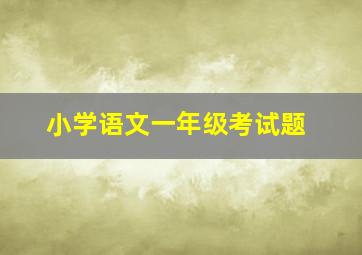 小学语文一年级考试题